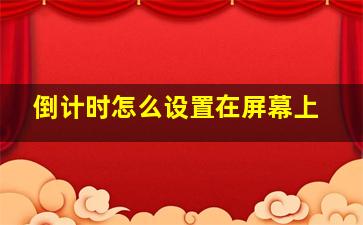 倒计时怎么设置在屏幕上